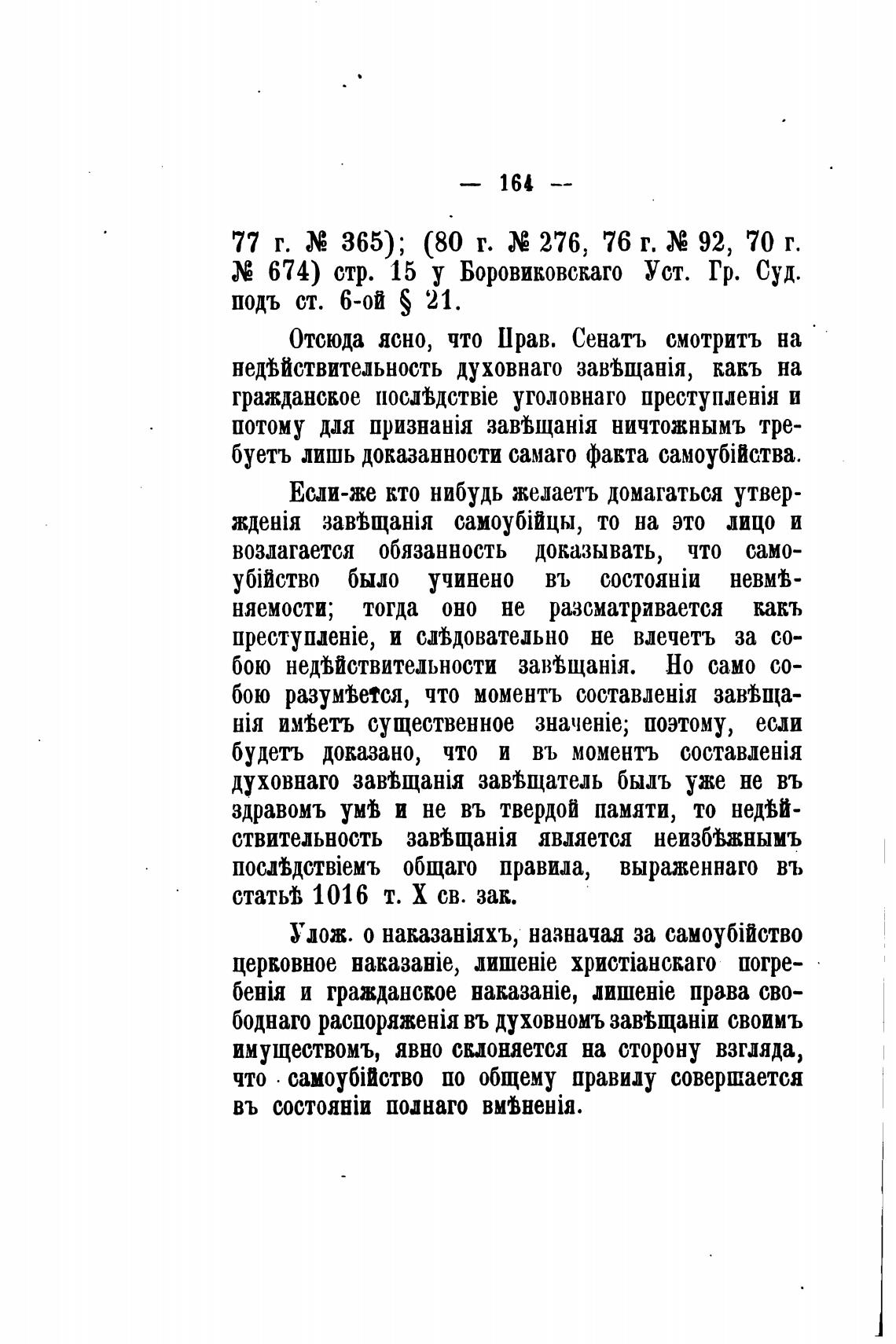 — 164 —

77 г. № 365); (80 г. № 276, 76 г. № 92, 70 г. № 674) стр. 15 у Боровиковскаго Уст. Гр. Суд. подъ ст. 6-ой § 21.

Отсюда ясно, что Прав. Сенатъ смотритъ на недѣйствительность духовнаго завѣщанія, какъ на гражданское послѣдствіе уголовнаго преступленія и потому для признанія завѣщанія ничтожнымъ требуетъ лишь доказанности самаго факта самоубійства.

Если-же кто нибудь желаетъ домагаться утвержденія завѣщанія самоубійцы, то на это лицо и возлагается обязанность доказывать, что самоубійство было учинено въ состояніи невмѣняемости; тогда оно не разсматривается какъ преступленіе, и слѣдовательно не влечетъ за собою недѣйствительности завѣщанія. Но само собою разумѣется, что моментъ составленія завѣщанія имѣетъ существенное значеніе; поэтому, если будетъ доказано, что и въ моментъ составленія духовнаго завѣщанія завѣщатель былъ уже не въ здравомъ умѣ и не въ твердой памяти, то недѣйствительность завѣщанія является неизбѣжнымъ послѣдствіемъ общаго правила, выраженнаго въ статьѣ 1016 т. X св. зак.

Улож. о наказаніяхъ, назначая за самоубійство церковное наказаніе, лишеніе христіанскаго погребенія и гражданское наказаніе, лишеніе права свободнаго распоряженія въ духовномъ завѣщаніи своимъ имуществомъ, явно склоняется на сторону взгляда, что самоубійство по общему правилу совершается въ состояніи полнаго вмѣненія.